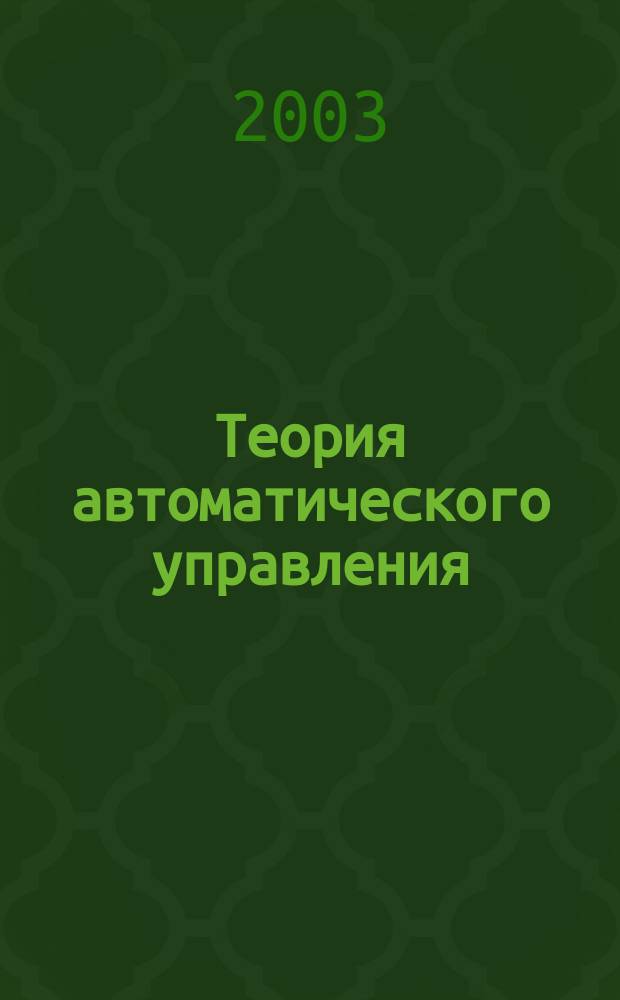 2003

Теория автоматического управления